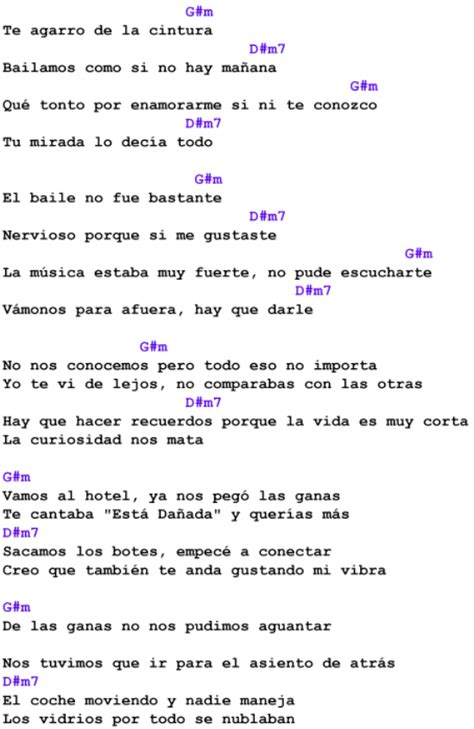 G#m
Te agarro de la cintura
D#m7
Bailamos como si no hay mañana
G#m
Qué tonto por enamorarme si ni te conozco
D#m7
Tu mirada lo decía todo

G#m
El baile no fue bastante
D#m7
Nervioso porque si me gustaste
G#m
La música estaba muy fuerte, no pude escucharte
D#m7
Vámonos para afuera, hay que darle

G#m
No nos conocemos pero todo eso no importa
Yo te vi de lejos, no comparabas con las otras
D#m7
Hay que hacer recuerdos porque la vida es muy corta
La curiosidad nos mata

G#m
Vamos al hotel, ya nos pegó las ganas
Te cantaba "Está Dañada" y querías más
D#m7
Sacamos los botes, empecé a conectar
Creo que también te anda gustando mi vibra

G#m
De las ganas no nos pudimos aguantar

Nos tuvimos que ir para el asiento de atrás
D#m7
El coche moviendo y nadie maneja
Los vidrios por todo se nublaban